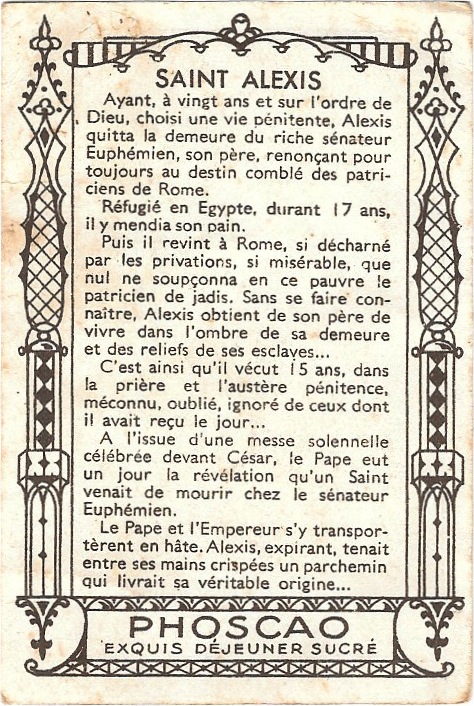 SAINT ALEXIS

Ayant, à vingt ans et sur l'ordre de Dieu, choisi une vie pénitente, Alexis quitta la demeure du riche sénateur Euphémien, son père, renonçant pour toujours au destin comblé des patriciens de Rome.

Réfugié en Egypte, durant 17 ans, il y mendia son pain.

Puis il revint à Rome, si décharné par les privations, si misérable, que nul ne soupçonna en ce pauvre le patricien de jadis. Sans se faire connaître, Alexis obtient de son père de vivre dans l'ombre de sa demeure et des reliefs de ses esclaves...

C'est ainsi qu'il vécut 15 ans, dans la prière et l'austère pénitence, méconnu, oublié, ignoré de ceux dont il avait reçu le jour...

A l'issue d'une messe solennelle célébrée devant César, le Pape eut un jour la révélation qu'un Saint venait de mourir chez le sénateur Euphémien.

Le Pape et l'Empereur s'y transportèrent en hâte. Alexis, expirant, tenait entre ses mains crispées un parchemin qui livrait sa véritable origine...

PHOSCAO
EXQUIS DÉJEUNER SUCRÉ